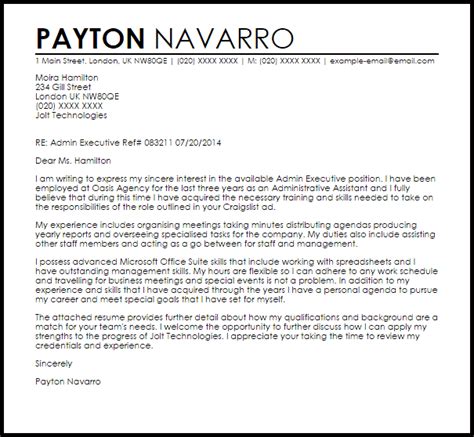 PAYTON NAVARRO

1 Main Street, London, UK NW80QE | (020) XXXX XXXX | M: (020) XXXX XXXX | example-email@email.com

Moira Hamilton
234 Gill Street
London UK NW80QE
(020) XXXX XXXX
Jolt Technologies

RE: Admin Executive Ref# 083211 07/20/2014

Dear Ms. Hamilton

I am writing to express my sincere interest in the available Admin Executive position. I have been employed at Oasis Agency for the last three years as an Administrative Assistant and I fully believe that during this time I have acquired the necessary training and skills needed to take on the responsibilities of the role outlined in your Craigslist ad.

My experience includes organising meetings taking minutes distributing agendas producing yearly reports and overseeing specialised tasks for the company. My duties also include assisting other staff members and acting as a go between for staff and management.

I possess advanced Microsoft Office Suite skills that include working with spreadsheets and I have outstanding management skills. My hours are flexible so I can adhere to any work schedule and travelling for business meetings and special events is not a problem. In addition to my experience and skills that I have acquired through the years I have a personal agenda to pursue my career and meet special goals that I have set for myself.

The attached resume provides further detail about how my qualifications and background are a match for your team's needs. I welcome the opportunity to further discuss how I can apply my strengths to the progress of Jolt Technologies. I appreciate your taking the time to review my credentials and experience.

Sincerely

Payton Navarro